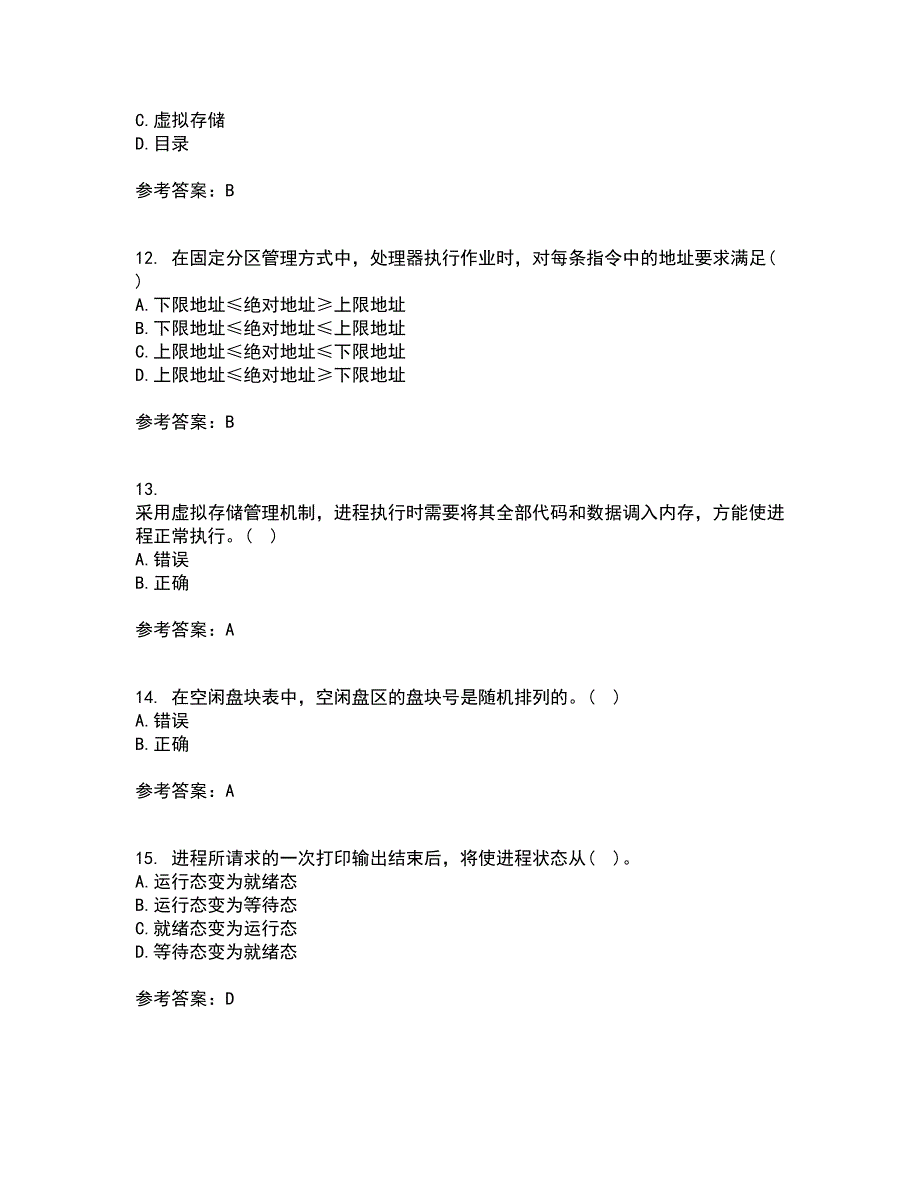 C.虚拟存储
D.目录

参考答案：B

12. 在固定分区管理方式中，处理器执行作业时，对每条指令中的地址要求满足( )
A.下限地址≤绝对地址≥上限地址
B.下限地址≤绝对地址≤上限地址
C.上限地址≤绝对地址≤下限地址
D.上限地址≤绝对地址≥下限地址

参考答案：B

13.
采用虚拟存储管理机制，进程执行时需要将其全部代码和数据调入内存，方能使进程正常执行。( )
A.错误
B.正确

参考答案：A

14. 在空闲盘块表中，空闲盘区的盘块号是随机排列的。( )
A.错误
B.正确

参考答案：A

15. 进程所请求的一次打印输出结束后，将使进程状态从( )。
A.运行态变为就绪态
B.运行态变为等待态
C.就绪态变为运行态
D.等待态变为就绪态

参考答案：D